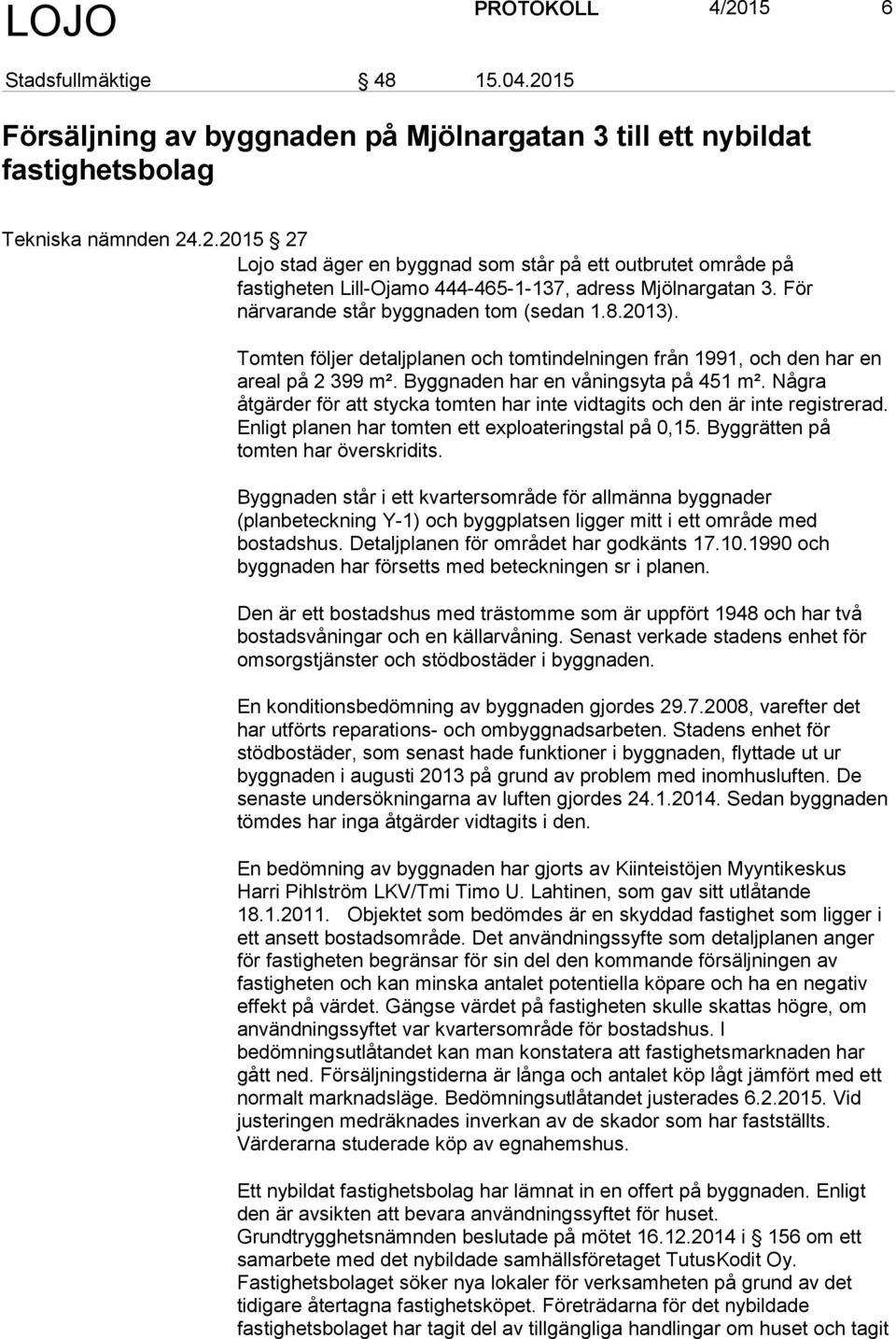 LOJO PROTOKOLL 4/2015 6

Stadsfullmäktige § 48 15.04.2015

Försäljning av byggnaden på Mjölnargatan 3 till ett nybildat fastighetsbolag

Tekniska nämnden 24.2.2015 § 27

Lojo stad äger en byggnad som står på ett outbrutet område på fastigheten Lill-Ojamo 444-465-1-137, adress Mjölnargatan 3. För närvarande står byggnaden tom (sedan 1.8.2013).

Tomten följer detaljplanen och tomtindelningen från 1991, och den har en areal på 2 399 m². Byggnaden har en våningsyta på 451 m². Några åtgärder för att stycka tomten har inte vidtagits och den är inte registrerad. Enligt planen har tomten ett exploateringstal på 0,15. Byggrätten på tomten har överskridits.

Byggnaden står i ett kvartersområde för allmänna byggnader (planbeteckning Y-1) och byggplatsen ligger mitt i ett område med bostadshus. Detaljplanen för området har godkänts 17.10.1990 och byggnaden har försetts med beteckningen sr i planen.

Den är ett bostadshus med trästomme som är uppfört 1948 och har två bostadsvåningar och en källarvåning. Senast verkade stadens enhet för omsorgstjänster och stödbostäder i byggnaden.

En konditionsbedömning av byggnaden gjordes 29.7.2008, varefter det har utförts reparations- och ombyggnadsarbeten. Stadens enhet för stödbostäder, som senast hade funktioner i byggnaden, flyttade ut ur byggnaden i augusti 2013 på grund av problem med inomhusluften. De senaste undersökningarna av luften gjordes 24.1.2014. Sedan byggnaden tömdes har inga åtgärder vidtagits i den.

En bedömning av byggnaden har gjorts av Kiinteistöjen Myyntikeskus Harri Pihlström LKV/Tmi Timo U. Lahtinen, som gav sitt utlåtande 18.1.2011. Objektet som bedömdes är en skyddad fastighet som ligger i ett ansett bostadsområde. Det användningssyfte som detaljplanen anger för fastigheten begränsar för sin del den kommande försäljningen av fastigheten och kan minska antalet potentiella köpare och ha en negativ effekt på värdet. Gängse värdet på fastigheten skulle skattas högre, om användningssyftet var kvartersområde för bostadshus. I bedömningsutlåtandet kan man konstatera att fastighetsmarknaden har gått ned. Försäljningstiderna är långa och antalet köp lågt jämfört med ett normalt marknadsläge. Bedömningsutlåtandet justerades 6.2.2015. Vid justeringen medräknades inverkan av de skador som har fastställts. Värderarna studerade köp av egnahemshus.

Ett nybildat fastighetsbolag har lämnat in en offert på byggnaden. Enligt den är avsikten att bevara användningssyftet för huset. Grundtrygghetsnämnden beslutade på mötet 16.12.2014 i § 156 om ett samarbete med det nybildade samhällsföretaget TutusKodit Oy. Fastighetsbolaget söker nya lokaler för verksamheten på grund av det tidigare återtagna fastighetsköpet. Företrädarna för det nybildade fastighetsbolaget har tagit del av tillgängliga handlingar om huset och tagit